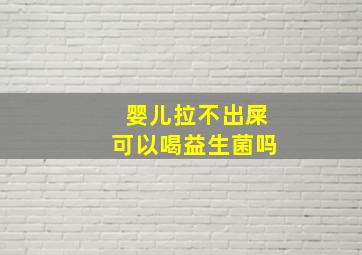 婴儿拉不出屎
可以喝益生菌吗